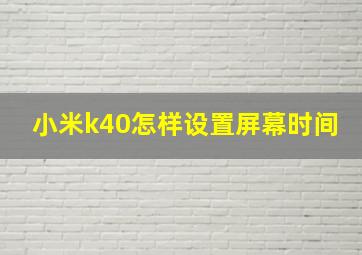 小米k40怎样设置屏幕时间